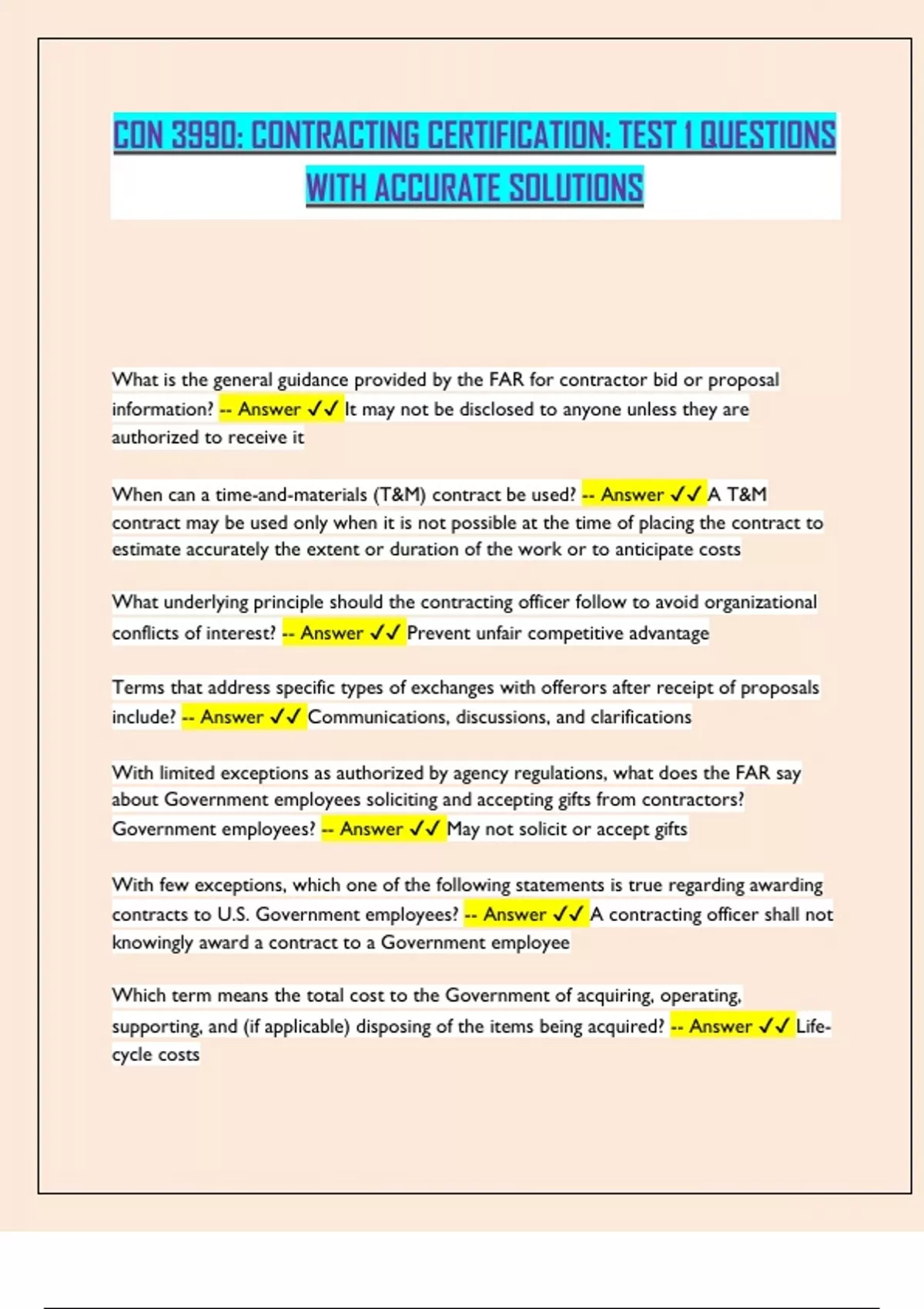 CON 3990: CONTRACTING CERTIFICATION: TEST 1 QUESTIONS WITH ACCURATE SOLUTIONS

What is the general guidance provided by the FAR for contractor bid or proposal information? -- Answer ✓✓ It may not be disclosed to anyone unless they are authorized to receive it

When can a time-and-materials (T&M) contract be used? -- Answer ✓✓ A T&M contract may be used only when it is not possible at the time of placing the contract to estimate accurately the extent or duration of the work or to anticipate costs

What underlying principle should the contracting officer follow to avoid organizational conflicts of interest? -- Answer ✓✓ Prevent unfair competitive advantage

Terms that address specific types of exchanges with offerors after receipt of proposals include? -- Answer ✓✓ Communications, discussions, and clarifications

With limited exceptions as authorized by agency regulations, what does the FAR say about Government employees soliciting and accepting gifts from contractors? Government employees? -- Answer ✓✓ May not solicit or accept gifts

With few exceptions, which one of the following statements is true regarding awarding contracts to U.S. Government employees? -- Answer ✓✓ A contracting officer shall not knowingly award a contract to a Government employee

Which term means the total cost to the Government of acquiring, operating, supporting, and (if applicable) disposing of the items being acquired? -- Answer ✓✓ Life-cycle costs